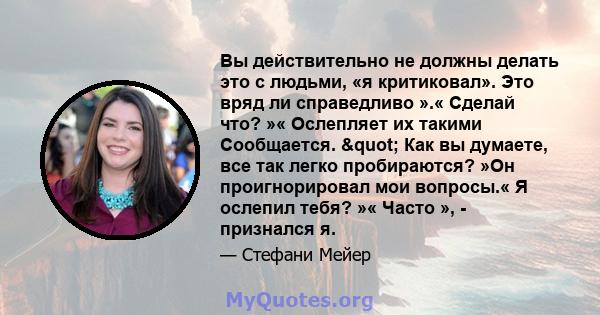 Вы действительно не должны делать это с людьми, «я критиковал». Это вряд ли справедливо ».« Сделай что? »« Ослепляет их такими Сообщается. &quot; Как вы думаете, все так легко пробираются? »Он проигнорировал мои вопросы.« Я ослепил тебя? »« Часто », - признался я.

— Стефани Мейер

MyQuotes.org